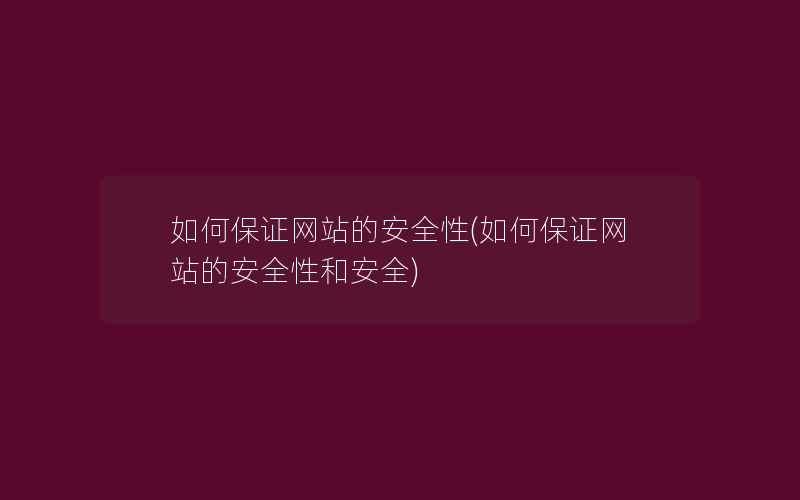 如何保证网站的安全性(如何保证网站的安全性和安全)